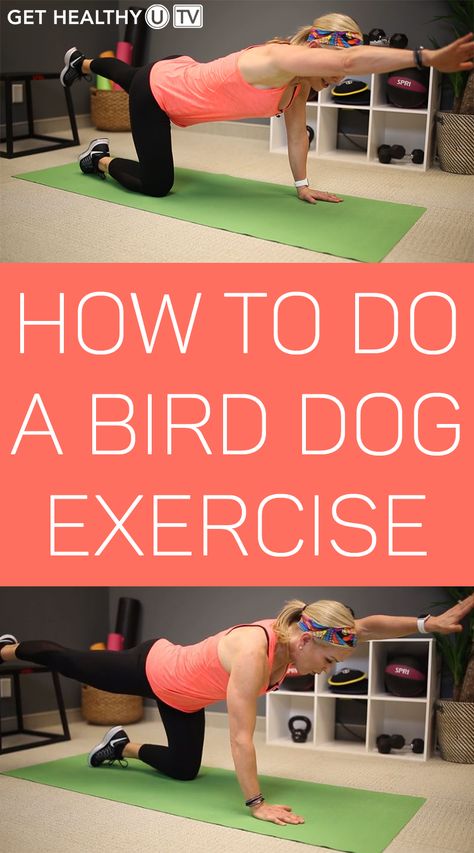 GET HEALTHY U TV

SPRI

HOW TO DO A BIRD DOG EXERCISE

SPRI